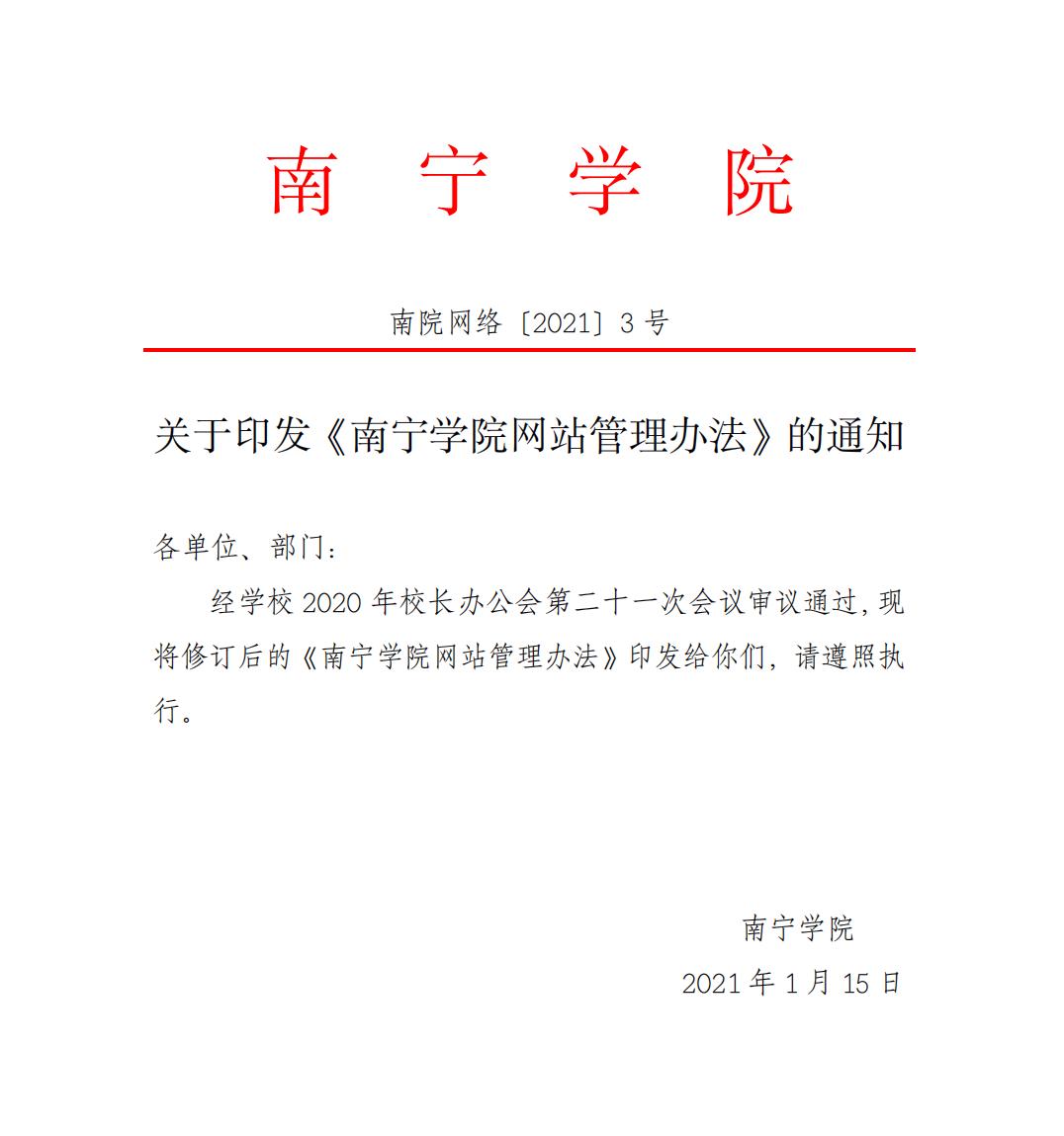 南 宁 学 院

南院网络〔2021〕3 号

关于印发《南宁学院网站管理办法》的通知

各单位、部门：

经学校 2020 年校长办公会第二十一次会议审议通过，现将修订后的《南宁学院网站管理办法》印发给你们，请遵照执行。

南宁学院

2021 年 1 月 15 日